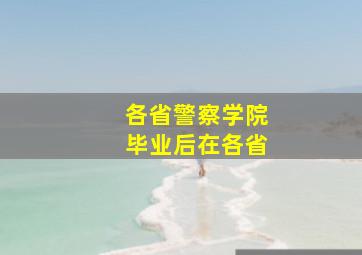 各省警察学院
毕业后在各省